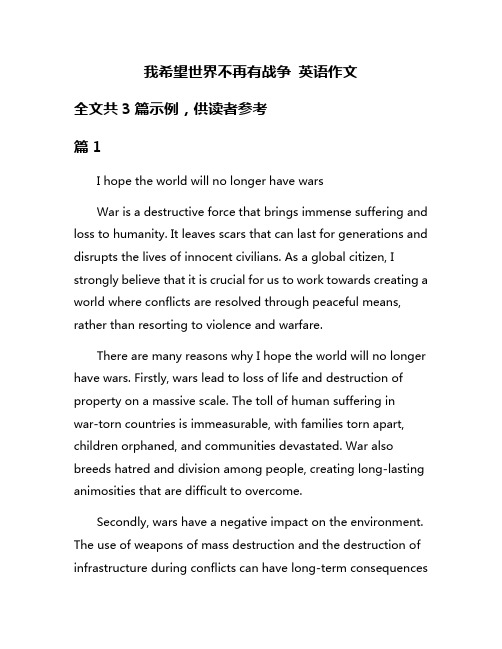 我希望世界不再有战争 英语作文

全文共 3 篇示例，供读者参考

篇 1

I hope the world will no longer have wars

War is a destructive force that brings immense suffering and loss to humanity. It leaves scars that can last for generations and disrupts the lives of innocent civilians. As a global citizen, I strongly believe that it is crucial for us to work towards creating a world where conflicts are resolved through peaceful means, rather than resorting to violence and warfare.

There are many reasons why I hope the world will no longer have wars. Firstly, wars lead to loss of life and destruction of property on a massive scale. The toll of human suffering in war-torn countries is immeasurable, with families torn apart, children orphaned, and communities devastated. War also breeds hatred and division among people, creating long-lasting animosities that are difficult to overcome.

Secondly, wars have a negative impact on the environment. The use of weapons of mass destruction and the destruction of infrastructure during conflicts can have long-term consequences